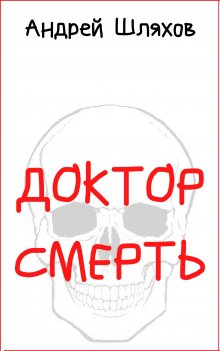 Андрей Шляхов

ДОКТОР СМЕРТЬ